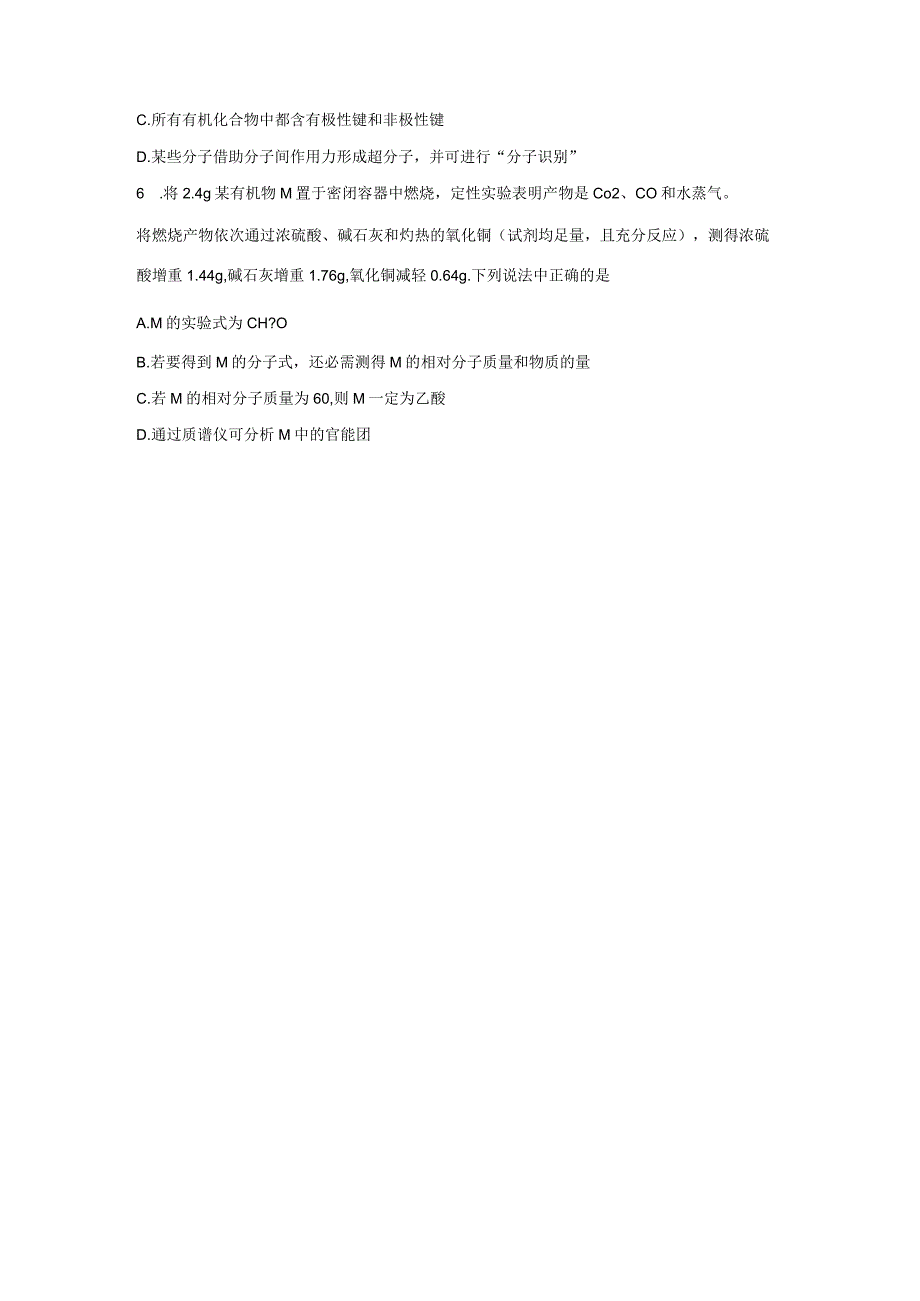 C.所有有机化合物中都含有极性键和非极性键

D.某些分子借助分子间作用力形成超分子，并可进行“分子识别”

6 .将 2.4g 某有机物 M 置于密闭容器中燃烧，定性实验表明产物是 Co2、CO 和水蒸气。

将燃烧产物依次通过浓硫酸、碱石灰和灼热的氧化铜（试剂均足量，且充分反应），测得浓硫酸增重 1.44g,碱石灰增重 1.76g,氧化铜减轻 0.64g.下列说法中正确的是

A.M 的实验式为 CH?O

B.若要得到 M 的分子式，还必需测得 M 的相对分子质量和物质的量

C.若 M 的相对分子质量为 60,则 M 一定为乙酸

D.通过质谱仪可分析 M 中的官能团